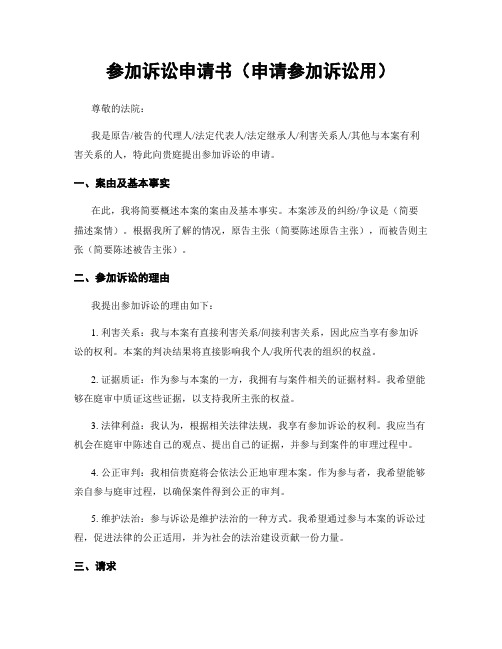 参加诉讼申请书（申请参加诉讼用）

尊敬的法院：

我是原告/被告的代理人/法定代表人/法定继承人/利害关系人/其他与本案有利害关系的人，特此向贵庭提出参加诉讼的申请。

一、案由及基本事实

在此，我将简要概述本案的案由及基本事实。本案涉及的纠纷/争议是（简要描述案情）。根据我所了解的情况，原告主张（简要陈述原告主张），而被告则主张（简要陈述被告主张）。

二、参加诉讼的理由

我提出参加诉讼的理由如下：

1. 利害关系：我与本案有直接利害关系/间接利害关系，因此应当享有参加诉讼的权利。本案的判决结果将直接影响我个人/我所代表的组织的权益。

2. 证据质证：作为参与本案的一方，我拥有与案件相关的证据材料。我希望能够在庭审中质证这些证据，以支持我所主张的权益。

3. 法律利益：我认为，根据相关法律法规，我享有参加诉讼的权利。我应当有机会在庭审中陈述自己的观点、提出自己的证据，并参与到案件的审理过程中。

4. 公正审判：我相信贵庭将会依法公正地审理本案。作为参与者，我希望能够亲自参与庭审过程，以确保案件得到公正的审判。

5. 维护法治：参与诉讼是维护法治的一种方式。我希望通过参与本案的诉讼过程，促进法律的公正适用，并为社会的法治建设贡献一份力量。

三、请求